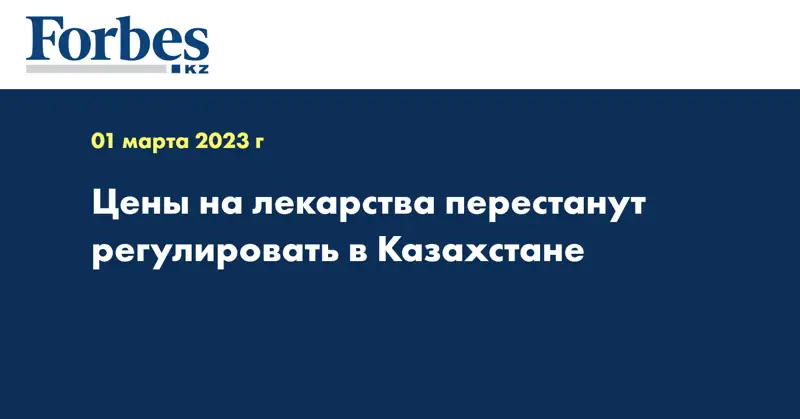 Forbes
KZ

01 марта 2023 г

Цены на лекарства перестанут регулировать в Казахстане